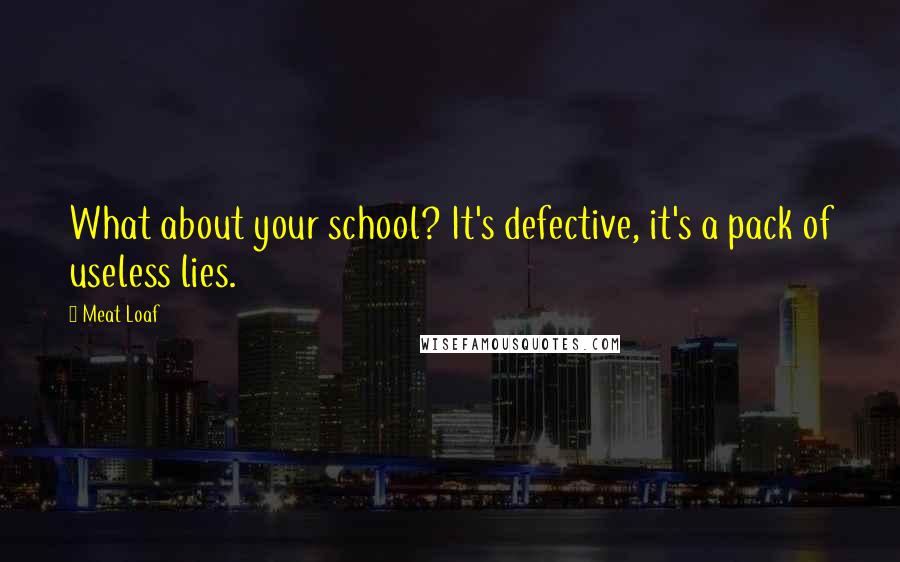 What about your school? It's defective, it's a pack of useless lies.

Meat Loaf

WISEFAMOUSQUOTES.COM